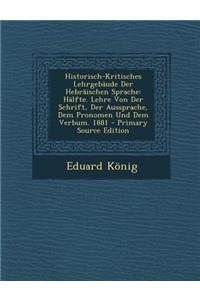 Historisch-Kritisches Lehrgebäude Der Hebräischen Sprache: Hälfte. Lehre Von Der Schrift, Der Aussprache, Dem Pronomen Und Dem Verbum. 1881 - Primary Source Edition

Eduard König